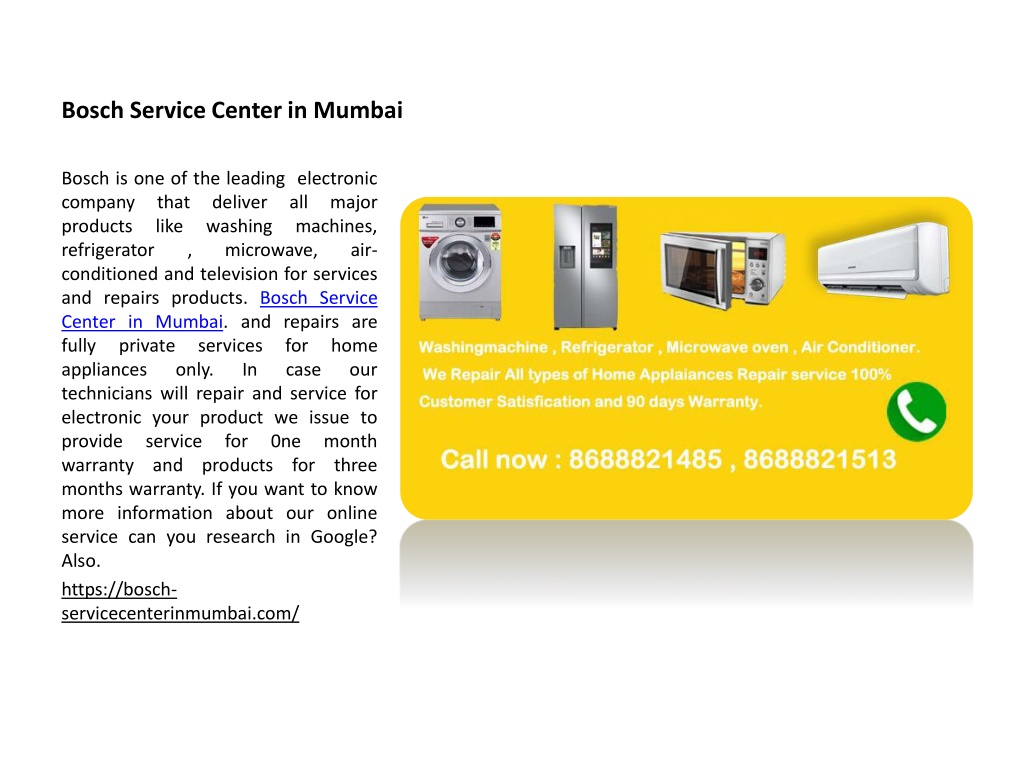 Bosch Service Center in Mumbai

Bosch is one of the leading electronic company that deliver all major products like washing machines, refrigerator , microwave, air-conditioned and television for services and repairs products. Bosch Service Center in Mumbai. and repairs are fully private services for home appliances only. In case our technicians will repair and service for electronic your product we issue to provide service for 0ne month warranty and products for three months warranty. If you want to know more information about our online service can you research in Google? Also.

https://bosch-servicecenterinmumbai.com/

Washingmachine , Refrigerator , Microwave oven , Air Conditioner.
We Repair All types of Home Applaiances Repair service 100% Customer Satisfication and 90 days Warranty.

Call now : 8688821485 , 8688821513